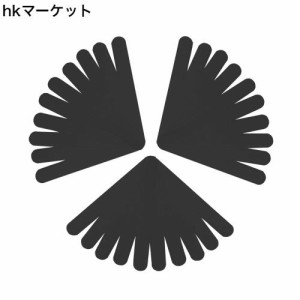 hkマーケット